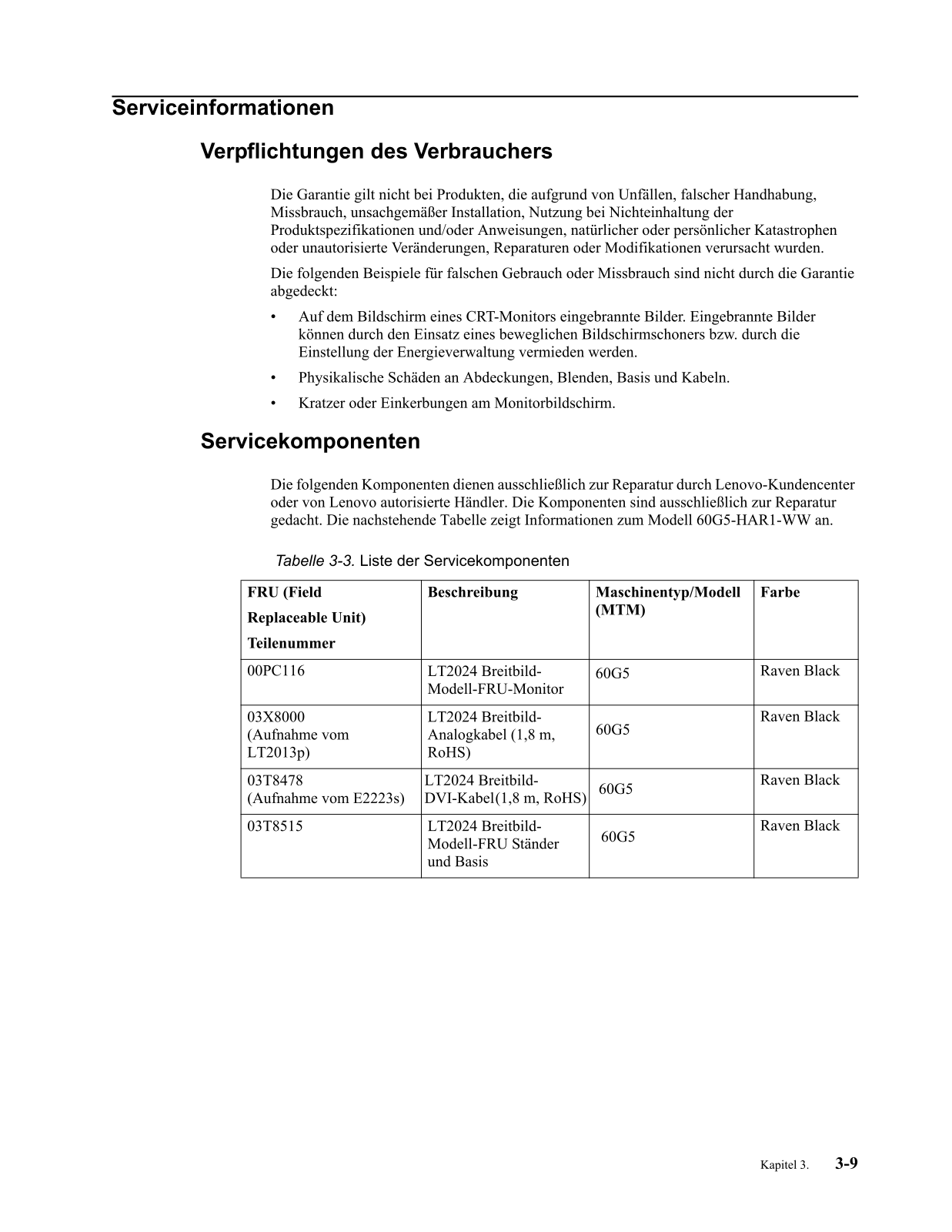 Serviceinformationen

Verpflichtungen des Verbrauchers

Die Garantie gilt nicht bei Produkten, die aufgrund von Unfällen, falscher Handhabung, Missbrauch, unsachgemäßer Installation, Nutzung bei Nichteinhaltung der Produktspezifikationen und/oder Anweisungen, natürlicher oder persönlicher Katastrophen oder unautorisierte Veränderungen, Reparaturen oder Modifikationen verursacht wurden.

Die folgenden Beispiele für falschen Gebrauch oder Missbrauch sind nicht durch die Garantie abgedeckt:

• Auf dem Bildschirm eines CRT-Monitors eingebrannte Bilder. Eingebrannte Bilder können durch den Einsatz eines beweglichen Bildschirmschoners bzw. durch die Einstellung der Energieverwaltung vermieden werden.

• Physikalische Schäden an Abdeckungen, Blenden, Basis und Kabeln.

• Kratzer oder Einkerbungen am Monitorbildschirm.

Servicekomponenten

Die folgenden Komponenten dienen ausschließlich zur Reparatur durch Lenovo-Kundencenter oder von Lenovo autorisierte Händler. Die Komponenten sind ausschließlich zur Reparatur gedacht. Die nachstehende Tabelle zeigt Informationen zum Modell 60G5-HAR1-WW an.

Tabelle 3-3. Liste der Servicekomponenten

| FRU (Field Replaceable Unit) Teilenummer | Beschreibung | Maschinentyp/Modell (MTM) | Farbe |
|---|---|---|---|
| 00PC116 | LT2024 Breitbild-Modell-FRU-Monitor | 60G5 | Raven Black |
| 03X8000 (Aufnahme vom LT2013p) | LT2024 Breitbild-Analogkabel (1,8 m, RoHS) | 60G5 | Raven Black |
| 03T8478 (Aufnahme vom E2223s) | LT2024 Breitbild-DVI-Kabel(1,8 m, RoHS) | 60G5 | Raven Black |
| 03T8515 | LT2024 Breitbild-Modell-FRU Ständer und Basis | 60G5 | Raven Black |

Kapitel 3. 3-9